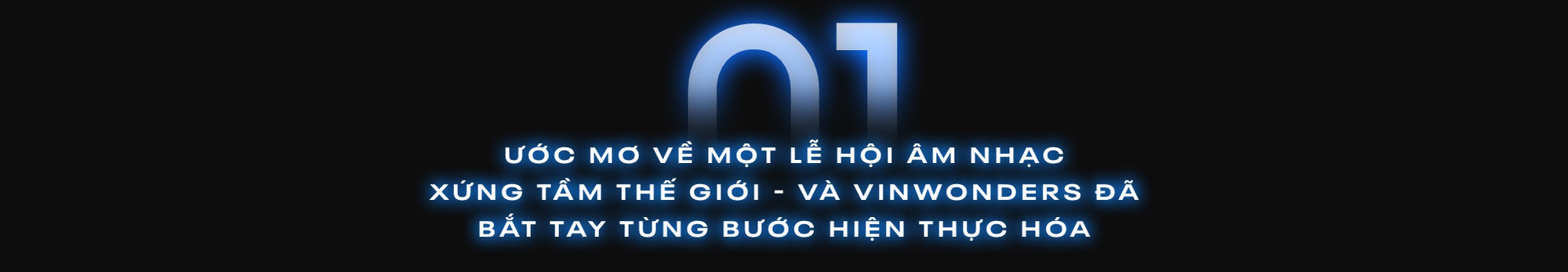 01

ƯỚC MƠ VỀ MỘT LỄ HỘI ÂM NHẠC XỨNG TẦM THẾ GIỚI - VÀ VINWONDERS ĐÃ BẮT TAY TỪNG BƯỚC HIỆN THỰC HÓA